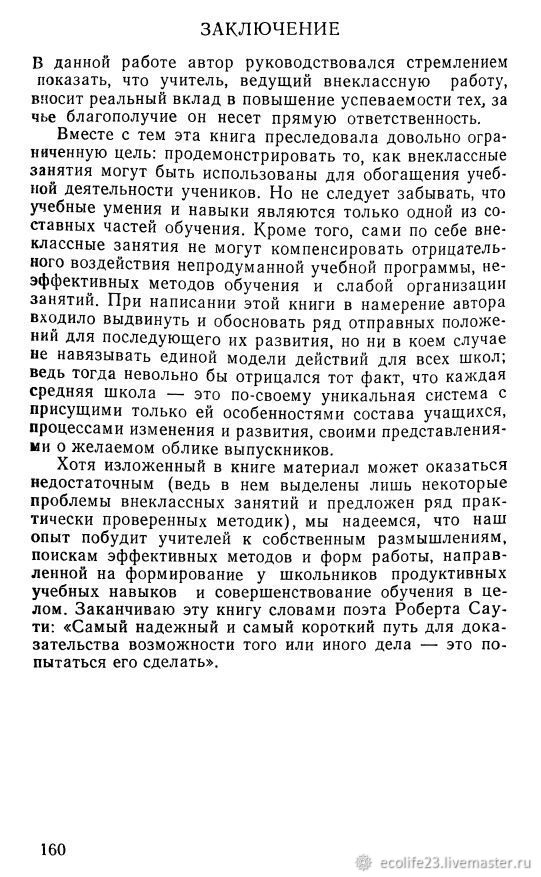 ЗАКЛЮЧЕНИЕ

В данной работе автор руководствовался стремлением показать, что учитель, ведущий внеклассную работу, вносит реальный вклад в повышение успеваемости тех, за чье благополучие он несет прямую ответственность.

Вместе с тем эта книга преследовала довольно ограниченную цель: продемонстрировать то, как внеклассные занятия могут быть использованы для обогащения учебной деятельности учеников. Но не следует забывать, что учебные умения и навыки являются только одной из составных частей обучения. Кроме того, сами по себе внеклассные занятия не могут компенсировать отрицательного воздействия непродуманной учебной программы, неэффективных методов обучения и слабой организации занятий. При написании этой книги в намерение автора входило выдвинуть и обосновать ряд отправных положений для последующего их развития, но ни в коем случае не навязывать единой модели действий для всех школ; ведь тогда невольно бы отрицался тот факт, что каждая средняя школа — это по-своему уникальная система с присущими только ей особенностями состава учащихся, процессами изменения и развития, своими представлениями о желаемом облике выпускников.

Хотя изложенный в книге материал может оказаться недостаточным (ведь в нем выделены лишь некоторые проблемы внеклассных занятий и предложен ряд практически проверенных методик), мы надеемся, что наш опыт побудит учителей к собственным размышлениям, поискам эффективных методов и форм работы, направленной на формирование у школьников продуктивных учебных навыков и совершенствование обучения в целом. Заканчиваю эту книгу словами поэта Роберта Саути: «Самый надежный и самый короткий путь для доказательства возможности того или иного дела — это попытаться его сделать».

160

ecolife23.livemaster.ru